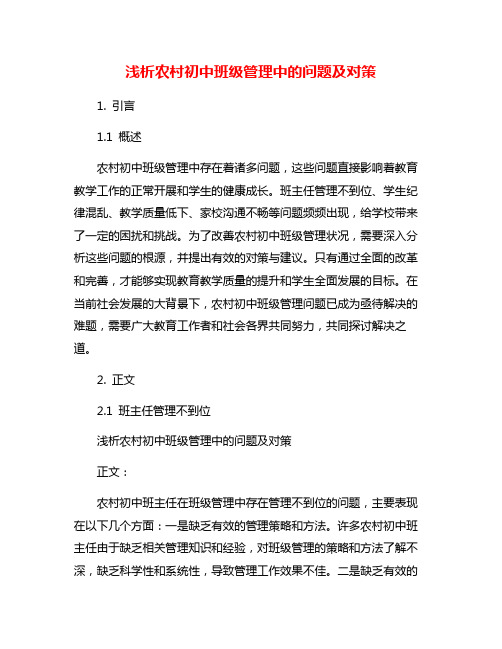 浅析农村初中班级管理中的问题及对策

1. 引言

1.1 概述

农村初中班级管理中存在着诸多问题，这些问题直接影响着教育教学工作的正常开展和学生的健康成长。班主任管理不到位、学生纪律混乱、教学质量低下、家校沟通不畅等问题频频出现，给学校带来了一定的困扰和挑战。为了改善农村初中班级管理状况，需要深入分析这些问题的根源，并提出有效的对策与建议。只有通过全面的改革和完善，才能够实现教育教学质量的提升和学生全面发展的目标。在当前社会发展的大背景下，农村初中班级管理问题已成为亟待解决的难题，需要广大教育工作者和社会各界共同努力，共同探讨解决之道。

2. 正文

2.1 班主任管理不到位

浅析农村初中班级管理中的问题及对策

正文：

农村初中班主任在班级管理中存在管理不到位的问题，主要表现在以下几个方面：一是缺乏有效的管理策略和方法。许多农村初中班主任由于缺乏相关管理知识和经验，对班级管理的策略和方法了解不深，缺乏科学性和系统性，导致管理工作效果不佳。二是缺乏有效的